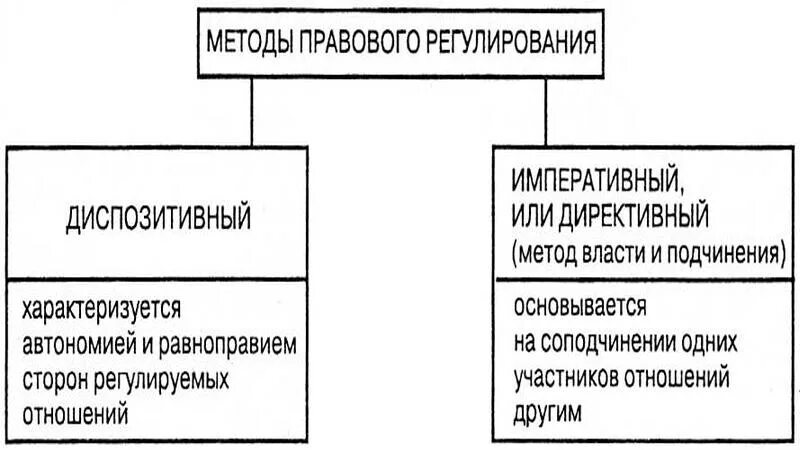 МЕТОДЫ ПРАВОВОГО РЕГУЛИРОВАНИЯ

ДИСПОЗИТИВНЫЙ

характеризуется автономией и равноправием сторон регулируемых отношений

ИМПЕРАТИВНЫЙ, ИЛИ ДИРЕКТИВНЫЙ (метод власти и подчинения)

основывается на соподчинении одних участников отношений другим